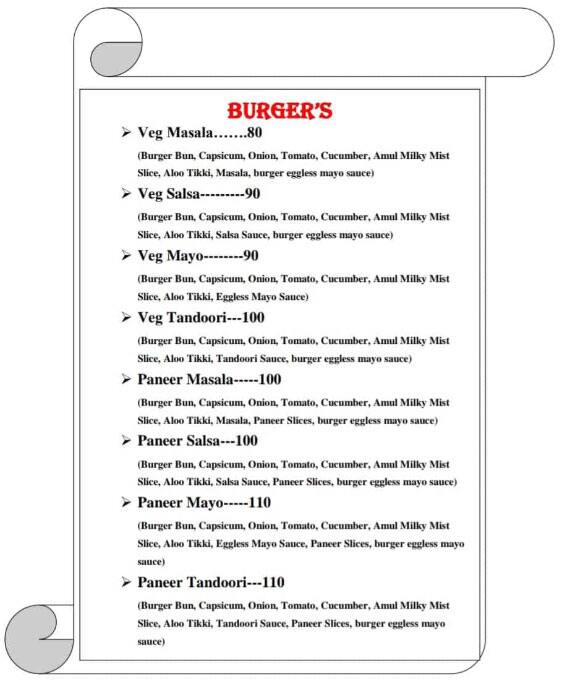 BURGER'S

➢ Veg Masala…….80

(Burger Bun, Capsicum, Onion, Tomato, Cucumber, Amul Milky Mist Slice, Aloo Tikki, Masala, burger eggless mayo sauce)

➢ Veg Salsa---------90

(Burger Bun, Capsicum, Onion, Tomato, Cucumber, Amul Milky Mist Slice, Aloo Tikki, Salsa Sauce, burger eggless mayo sauce)

➢ Veg Mayo--------90

(Burger Bun, Capsicum, Onion, Tomato, Cucumber, Amul Milky Mist Slice, Aloo Tikki, Eggless Mayo Sauce)

➢ Veg Tandoori---100

(Burger Bun, Capsicum, Onion, Tomato, Cucumber, Amul Milky Mist Slice, Aloo Tikki, Tandoori Sauce, burger eggless mayo sauce)

➢ Paneer Masala-----100

(Burger Bun, Capsicum, Onion, Tomato, Cucumber, Amul Milky Mist Slice, Aloo Tikki, Masala, Paneer Slices, burger eggless mayo sauce)

➢ Paneer Salsa---100

(Burger Bun, Capsicum, Onion, Tomato, Cucumber, Amul Milky Mist Slice, Aloo Tikki, Salsa Sauce, Paneer Slices, burger eggless mayo sauce)

➢ Paneer Mayo-----110

(Burger Bun, Capsicum, Onion, Tomato, Cucumber, Amul Milky Mist Slice, Aloo Tikki, Eggless Mayo Sauce, Paneer Slices, burger eggless mayo sauce)

➢ Paneer Tandoori---110

(Burger Bun, Capsicum, Onion, Tomato, Cucumber, Amul Milky Mist Slice, Aloo Tikki, Tandoori Sauce, Paneer Slices, burger eggless mayo sauce)